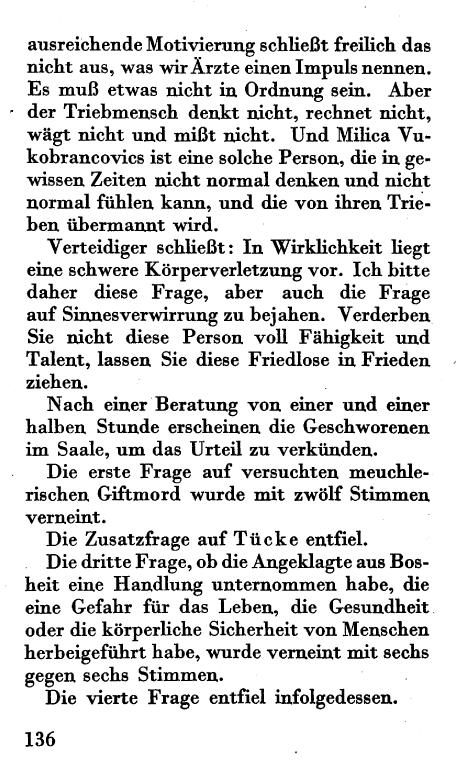 ausreichende Motivierung schließt freilich das nicht aus, was wir Ärzte einen Impuls nennen. Es muß etwas nicht in Ordnung sein. Aber der Triebmensch denkt nicht, rechnet nicht, wägt nicht und mißt nicht. Und Milica Vukobrancovics ist eine solche Person, die in gewissen Zeiten nicht normal denken und nicht normal fühlen kann, und die von ihren Trieben übermannt wird.

Verteidiger schließt: In Wirklichkeit liegt eine schwere Körperverletzung vor. Ich bitte daher diese Frage, aber auch die Frage auf Sinnesverwirrung zu bejahen. Verderben Sie nicht diese Person voll Fähigkeit und Talent, lassen Sie diese Friedlose in Frieden ziehen.

Nach einer Beratung von einer und einer halben Stunde erscheinen die Geschworenen im Saale, um das Urteil zu verkünden.

Die erste Frage auf versuchten meuchlerischen Giftmord wurde mit zwölf Stimmen verneint.

Die Zusatzfrage auf Tücke entfiel.

Die dritte Frage, ob die Angeklagte aus Bosheit eine Handlung unternommen habe, die eine Gefahr für das Leben, die Gesundheit oder die körperliche Sicherheit von Menschen herbeigeführt habe, wurde verneint mit sechs gegen sechs Stimmen.

Die vierte Frage entfiel infolgedessen.

136